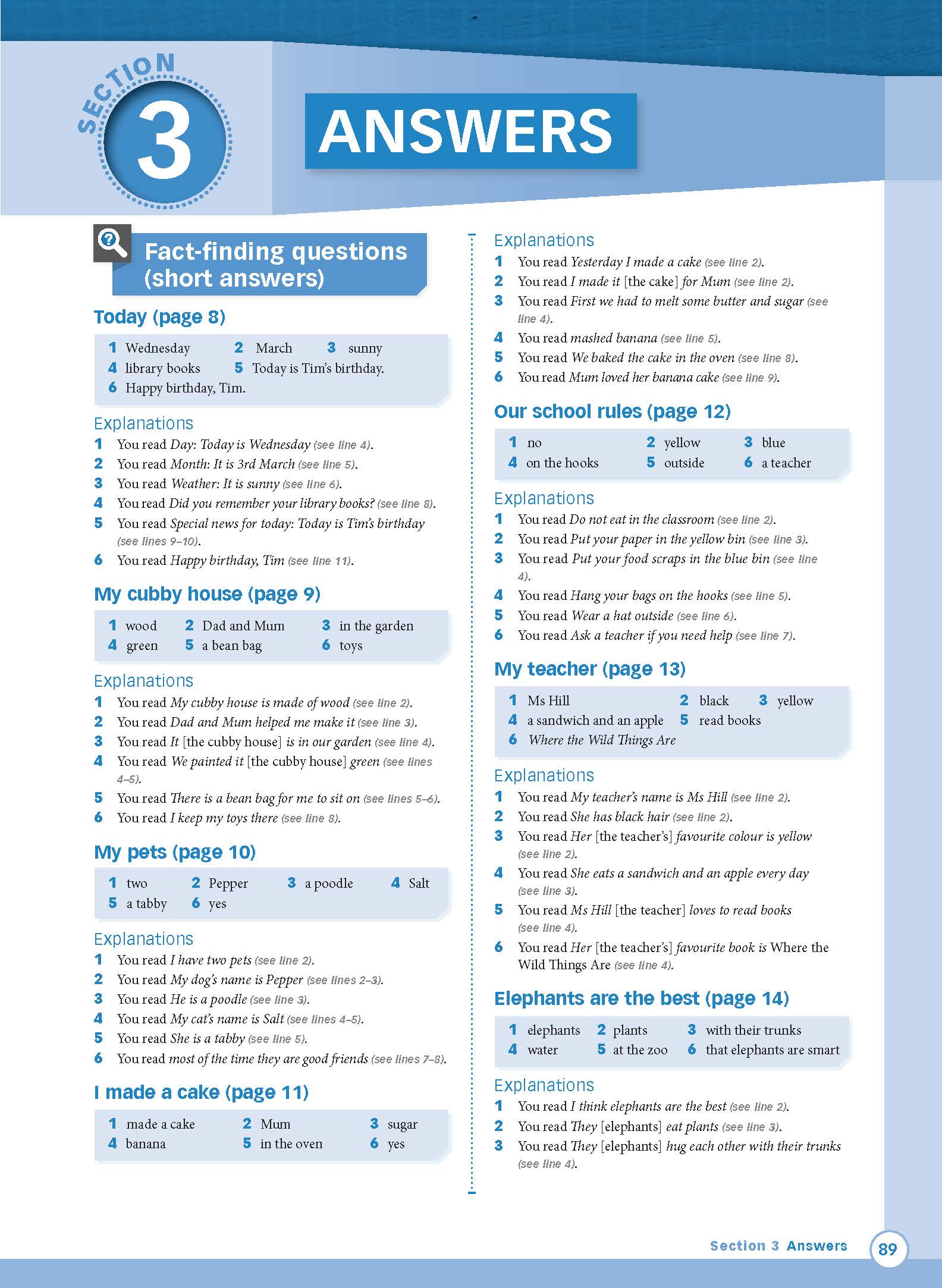 SECTION 3

ANSWERS

Fact-finding questions (short answers)

Today (page 8)

1 Wednesday 2 March 3 sunny
4 library books 5 Today is Tim's birthday.
6 Happy birthday, Tim.

Explanations
1 You read Day: Today is Wednesday (see line 4).
2 You read Month: It is 3rd March (see line 5).
3 You read Weather: It is sunny (see line 6).
4 You read Did you remember your library books? (see line 8).
5 You read Special news for today: Today is Tim's birthday (see lines 9–10).
6 You read Happy birthday, Tim (see line 11).

My cubby house (page 9)

1 wood 2 Dad and Mum 3 in the garden
4 green 5 a bean bag 6 toys

Explanations
1 You read My cubby house is made of wood (see line 2).
2 You read Dad and Mum helped me make it (see line 3).
3 You read It [the cubby house] is in our garden (see line 4).
4 You read We painted it [the cubby house] green (see lines 4–5).
5 You read There is a bean bag for me to sit on (see lines 5–6).
6 You read I keep my toys there (see line 8).

My pets (page 10)

1 two 2 Pepper 3 a poodle 4 Salt
5 a tabby 6 yes

Explanations
1 You read I have two pets (see line 2).
2 You read My dog's name is Pepper (see lines 2–3).
3 You read He is a poodle (see line 3).
4 You read My cat's name is Salt (see lines 4–5).
5 You read She is a tabby (see line 5).
6 You read most of the time they are good friends (see lines 7–8).

I made a cake (page 11)

1 made a cake 2 Mum 3 sugar
4 banana 5 in the oven 6 yes

Explanations
1 You read Yesterday I made a cake (see line 2).
2 You read I made it [the cake] for Mum (see line 2).
3 You read First we had to melt some butter and sugar (see line 4).
4 You read mashed banana (see line 5).
5 You read We baked the cake in the oven (see line 8).
6 You read Mum loved her banana cake (see line 9).

Our school rules (page 12)

1 no 2 yellow 3 blue
4 on the hooks 5 outside 6 a teacher

Explanations
1 You read Do not eat in the classroom (see line 2).
2 You read Put your paper in the yellow bin (see line 3).
3 You read Put your food scraps in the blue bin (see line 4).
4 You read Hang your bags on the hooks (see line 5).
5 You read Wear a hat outside (see line 6).
6 You read Ask a teacher if you need help (see line 7).

My teacher (page 13)

1 Ms Hill 2 black 3 yellow
4 a sandwich and an apple 5 read books
6 Where the Wild Things Are

Explanations
1 You read My teacher's name is Ms Hill (see line 2).
2 You read She has black hair (see line 2).
3 You read Her [the teacher's] favourite colour is yellow (see line 2).
4 You read She eats a sandwich and an apple every day (see line 3).
5 You read Ms Hill [the teacher] loves to read books (see line 4).
6 You read Her [the teacher's] favourite book is Where the Wild Things Are (see line 4).

Elephants are the best (page 14)

1 elephants 2 plants 3 with their trunks
4 water 5 at the zoo 6 that elephants are smart

Explanations
1 You read I think elephants are the best (see line 2).
2 You read They [elephants] eat plants (see line 3).
3 You read They [elephants] hug each other with their trunks (see line 4).

Section 3 Answers 89